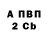 А ПВП
2 Cb